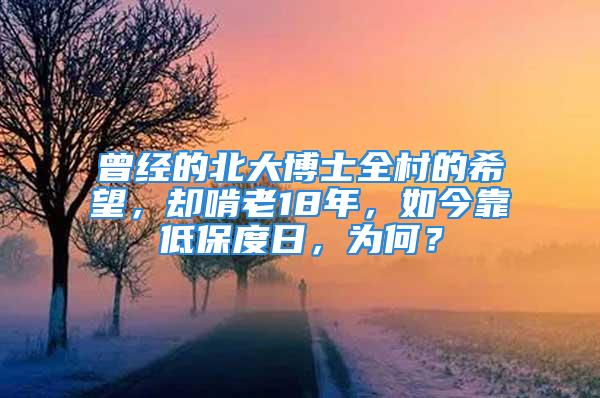 曾经的北大博士全村的希望，却啃老18年，如今靠低保度日，为何？